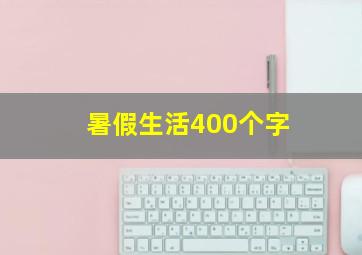 暑假生活400个字